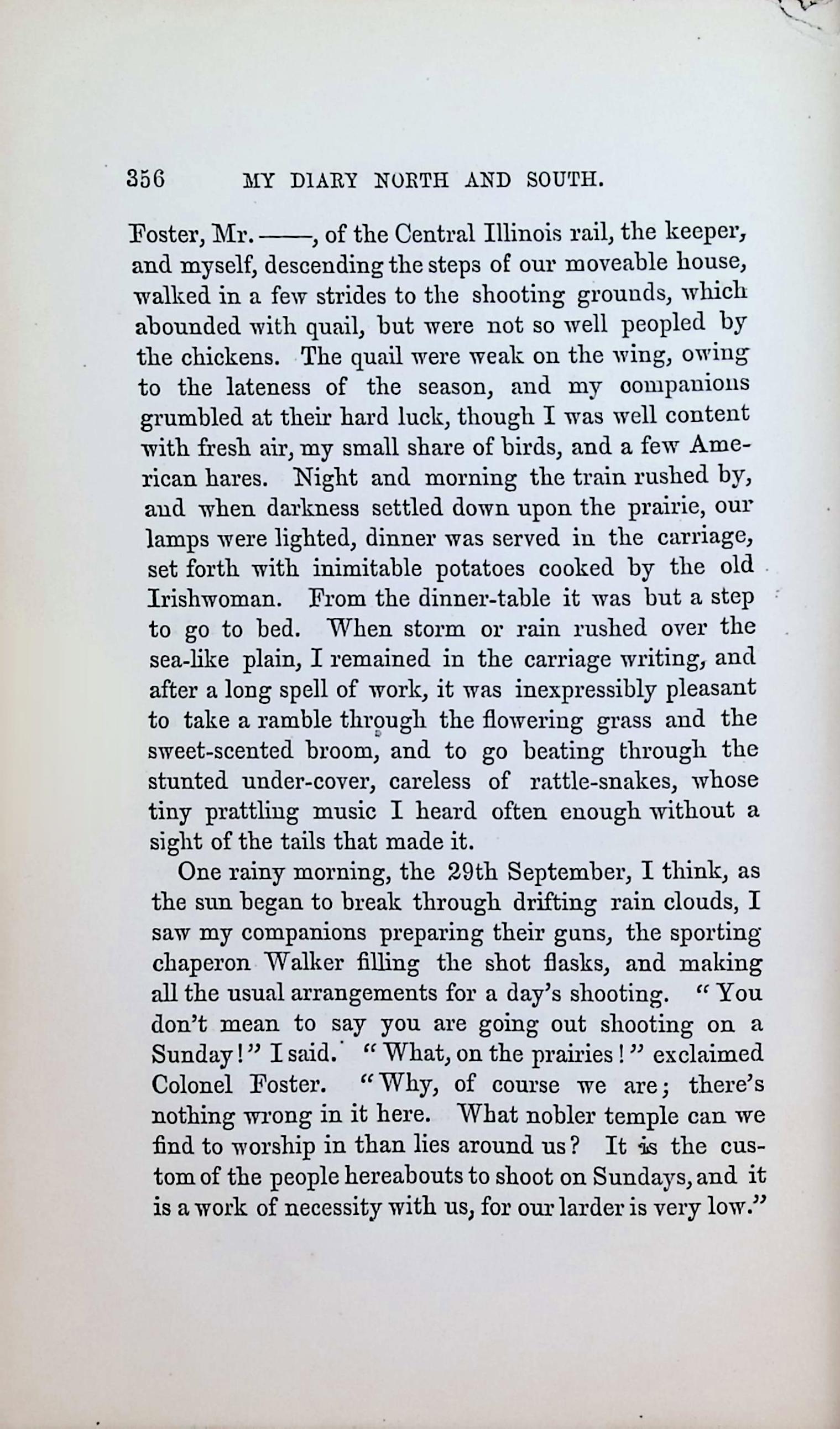 356 MY DIARY NORTH AND SOUTH.

Foster, Mr. ——, of the Central Illinois rail, the keeper, and myself, descending the steps of our moveable house, walked in a few strides to the shooting grounds, which abounded with quail, but were not so well peopled by the chickens. The quail were weak on the wing, owing to the lateness of the season, and my companions grumbled at their hard luck, though I was well content with fresh air, my small share of birds, and a few American hares. Night and morning the train rushed by, and when darkness settled down upon the prairie, our lamps were lighted, dinner was served in the carriage, set forth with inimitable potatoes cooked by the old Irishwoman. From the dinner-table it was but a step to go to bed. When storm or rain rushed over the sea-like plain, I remained in the carriage writing, and after a long spell of work, it was inexpressibly pleasant to take a ramble through the flowering grass and the sweet-scented broom, and to go beating through the stunted under-cover, careless of rattle-snakes, whose tiny prattling music I heard often enough without a sight of the tails that made it.

One rainy morning, the 29th September, I think, as the sun began to break through drifting rain clouds, I saw my companions preparing their guns, the sporting chaperon Walker filling the shot flasks, and making all the usual arrangements for a day's shooting. "You don't mean to say you are going out shooting on a Sunday!" I said. "What, on the prairies!" exclaimed Colonel Foster. "Why, of course we are; there's nothing wrong in it here. What nobler temple can we find to worship in than lies around us? It is the custom of the people hereabouts to shoot on Sundays, and it is a work of necessity with us, for our larder is very low."